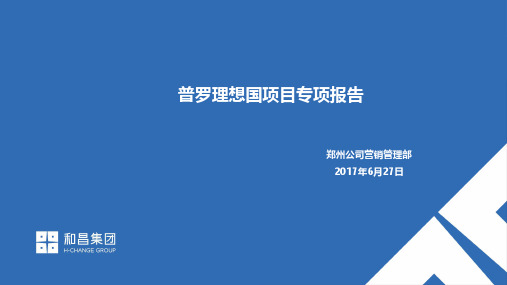 普罗理想国项目专项报告

郑州公司营销管理部
2017年6月27日

和昌集团
H-CHANGE GROUP